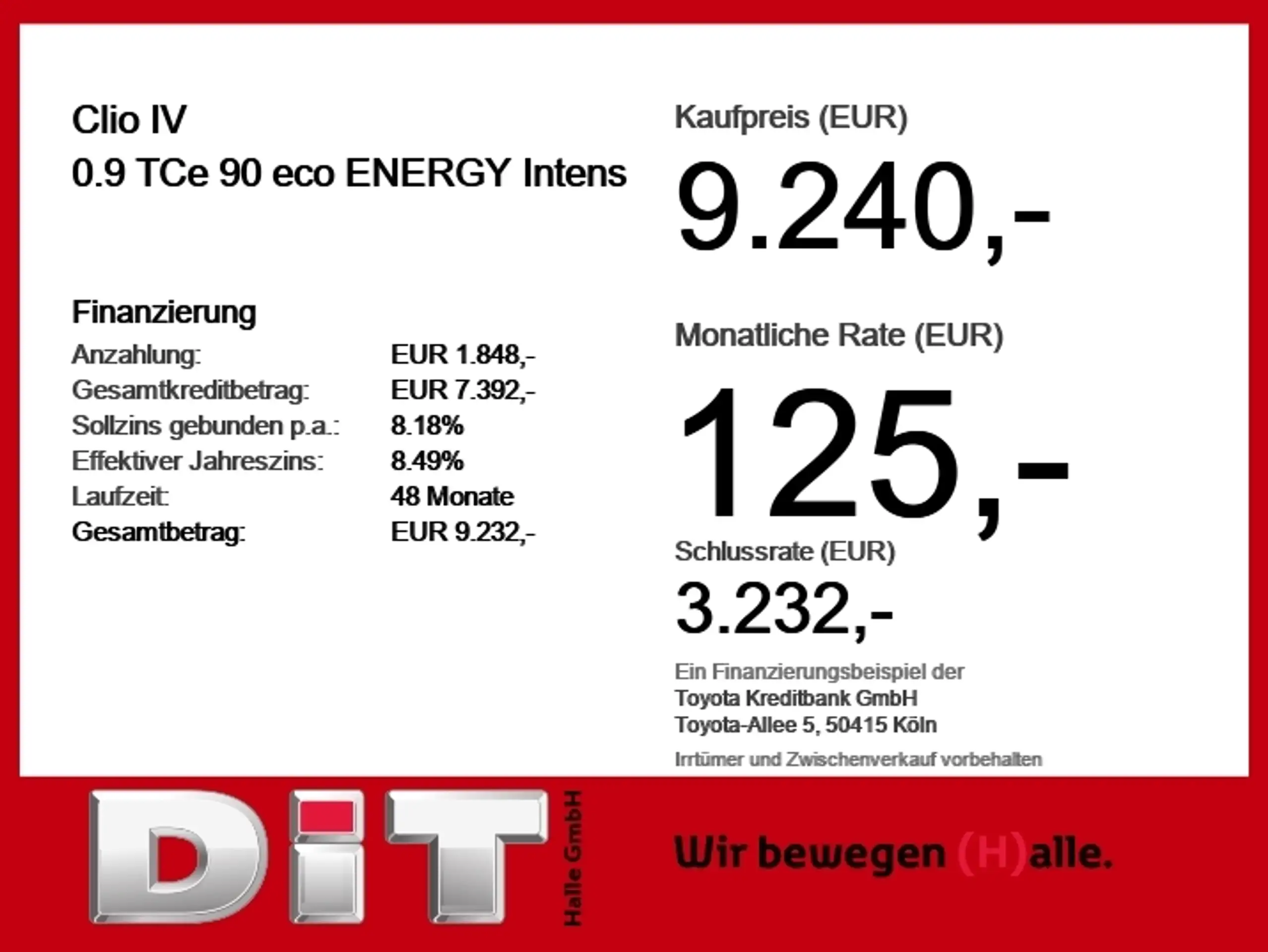 Clio IV
0.9 TCe 90 eco ENERGY Intens

Finanzierung
Anzahlung: EUR 1.848,-
Gesamtkreditbetrag: EUR 7.392,-
Sollzins gebunden p.a.: 8.18%
Effektiver Jahreszins: 8.49%
Laufzeit: 48 Monate
Gesamtbetrag: EUR 9.232,-

Kaufpreis (EUR)
9.240,-

Monatliche Rate (EUR)
125,-

Schlussrate (EUR)
3.232,-

Ein Finanzierungsbeispiel der
Toyota Kreditbank GmbH
Toyota-Allee 5, 50415 Köln

Irrtümer und Zwischenverkauf vorbehalten

DiT
Halle GmbH

Wir bewegen (H)alle.